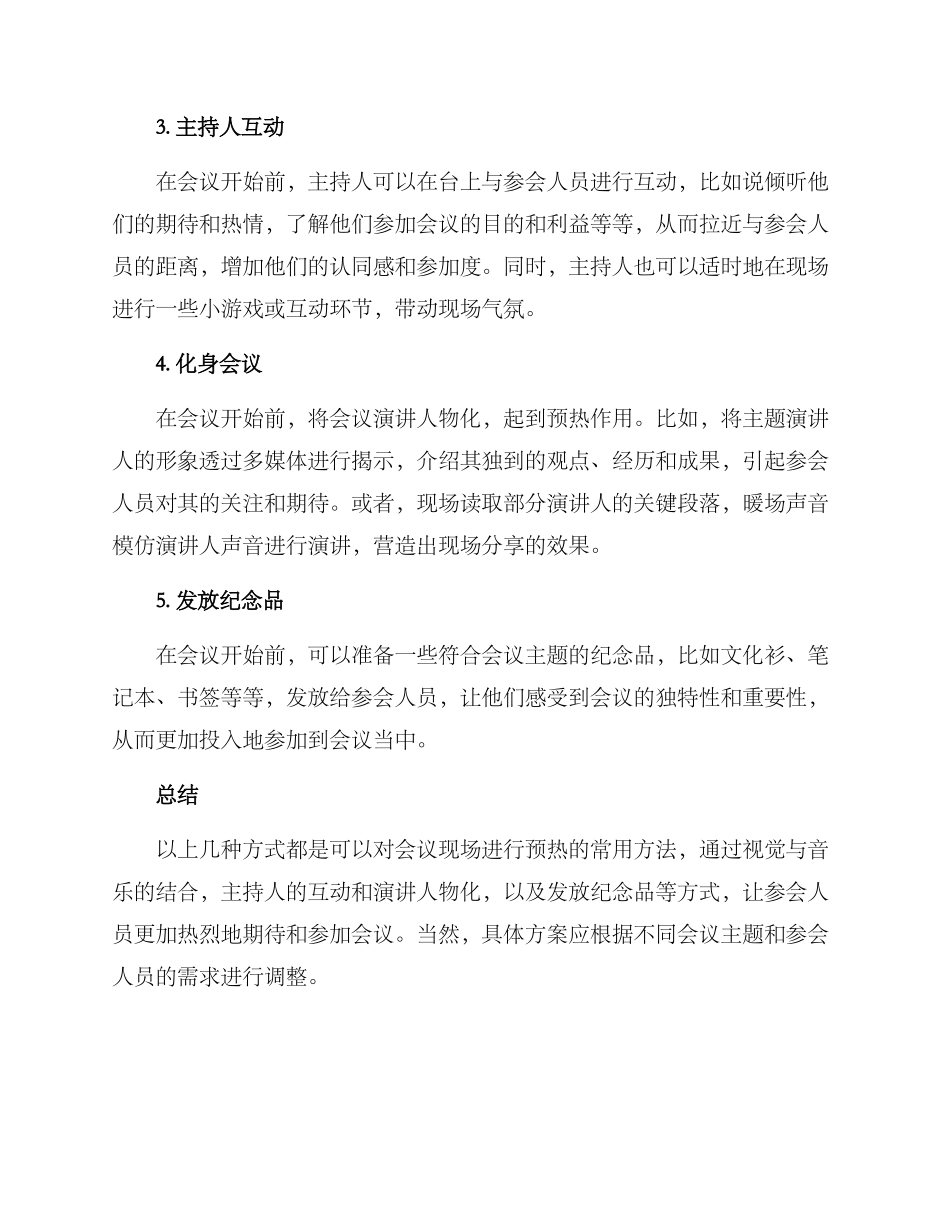 3. 主持人互动

在会议开始前，主持人可以在台上与参会人员进行互动，比如说倾听他们的期待和热情，了解他们参加会议的目的和利益等等，从而拉近与参会人员的距离，增加他们的认同感和参加度。同时，主持人也可以适时地在现场进行一些小游戏或互动环节，带动现场气氛。

4. 化身会议

在会议开始前，将会议演讲人物化，起到预热作用。比如，将主题演讲人的形象透过多媒体进行揭示，介绍其独到的观点、经历和成果，引起参会人员对其的关注和期待。或者，现场读取部分演讲人的关键段落，暖场声音模仿演讲人声音进行演讲，营造出现场分享的效果。

5. 发放纪念品

在会议开始前，可以准备一些符合会议主题的纪念品，比如文化衫、笔记本、书签等等，发放给参会人员，让他们感受到会议的独特性和重要性，从而更加投入地参加到会议当中。

总结

以上几种方式都是可以对会议现场进行预热的常用方法，通过视觉与音乐的结合，主持人的互动和演讲人物化，以及发放纪念品等方式，让参会人员更加热烈地期待和参加会议。当然，具体方案应根据不同会议主题和参会人员的需求进行调整。